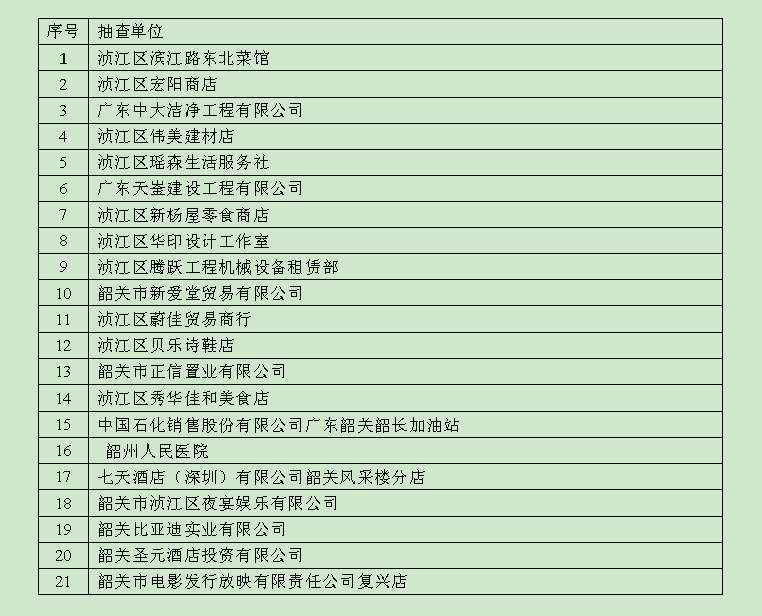 | 序号 | 抽查单位 |
|---|---|
| 1 | 浈江区滨江路东北菜馆 |
| 2 | 浈江区宏阳商店 |
| 3 | 广东中大洁净工程有限公司 |
| 4 | 浈江区伟美建材店 |
| 5 | 浈江区瑶森生活服务社 |
| 6 | 广东天崟建设工程有限公司 |
| 7 | 浈江区新杨屋零食商店 |
| 8 | 浈江区华印设计工作室 |
| 9 | 浈江区腾跃工程机械设备租赁部 |
| 10 | 韶关市新爱堂贸易有限公司 |
| 11 | 浈江区蔚佳贸易商行 |
| 12 | 浈江区贝乐诗鞋店 |
| 13 | 韶关市正信置业有限公司 |
| 14 | 浈江区秀华佳和美食店 |
| 15 | 中国石化销售股份有限公司广东韶关韶长加油站 |
| 16 | 韶州人民医院 |
| 17 | 七天酒店（深圳）有限公司韶关风采楼分店 |
| 18 | 韶关市浈江区夜宴娱乐有限公司 |
| 19 | 韶关比亚迪实业有限公司 |
| 20 | 韶关圣元酒店投资有限公司 |
| 21 | 韶关市电影发行放映有限责任公司复兴店 |